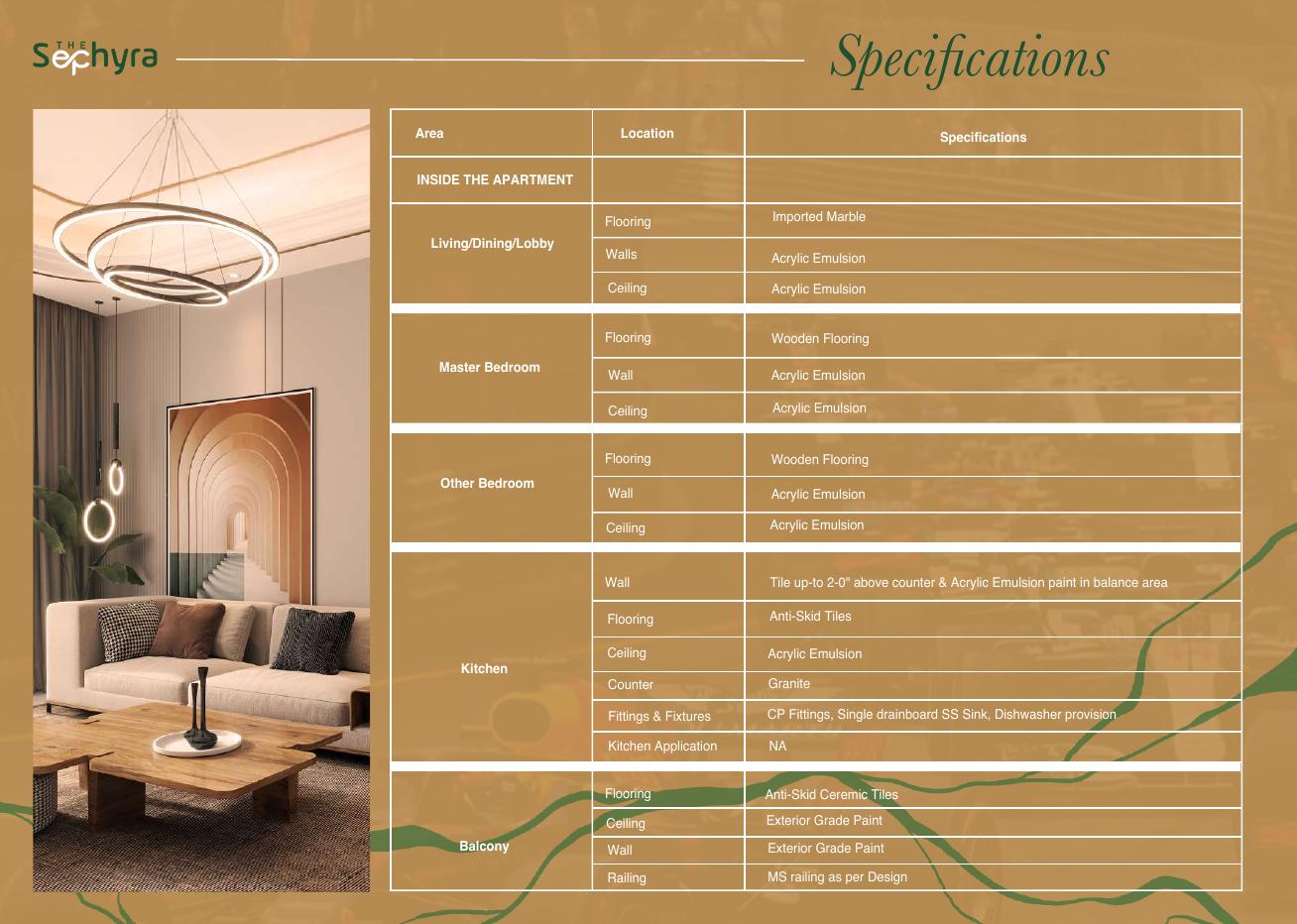 THE Sephyra

Specifications

| Area | Location | Specifications |
|---|---|---|
| INSIDE THE APARTMENT | | |
| Living/Dining/Lobby | Flooring | Imported Marble |
| | Walls | Acrylic Emulsion |
| | Ceiling | Acrylic Emulsion |
| Master Bedroom | Flooring | Wooden Flooring |
| | Wall | Acrylic Emulsion |
| | Ceiling | Acrylic Emulsion |
| Other Bedroom | Flooring | Wooden Flooring |
| | Wall | Acrylic Emulsion |
| | Ceiling | Acrylic Emulsion |
| Kitchen | Wall | Tile up-to 2-0" above counter & Acrylic Emulsion paint in balance area |
| | Flooring | Anti-Skid Tiles |
| | Ceiling | Acrylic Emulsion |
| | Counter | Granite |
| | Fittings & Fixtures | CP Fittings, Single drainboard SS Sink, Dishwasher provision |
| | Kitchen Application | NA |
| Balcony | Flooring | Anti-Skid Ceremic Tiles |
| | Ceiling | Exterior Grade Paint |
| | Wall | Exterior Grade Paint |
| | Railing | MS railing as per Design |